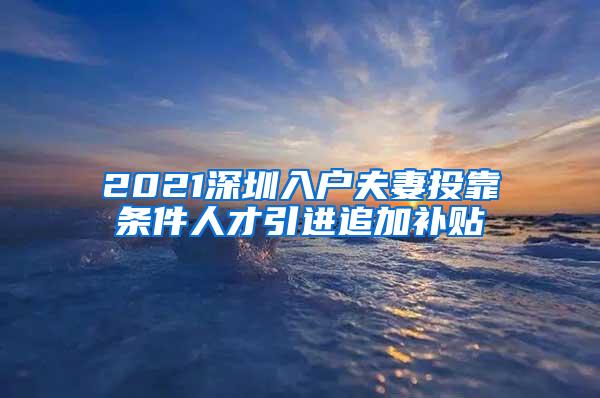 2021深圳入户夫妻投靠条件人才引进追加补贴